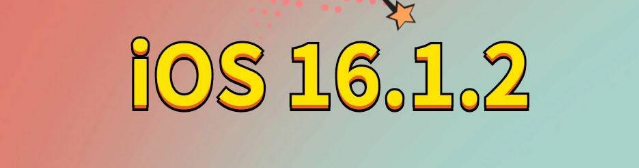 iOS 16.1.2